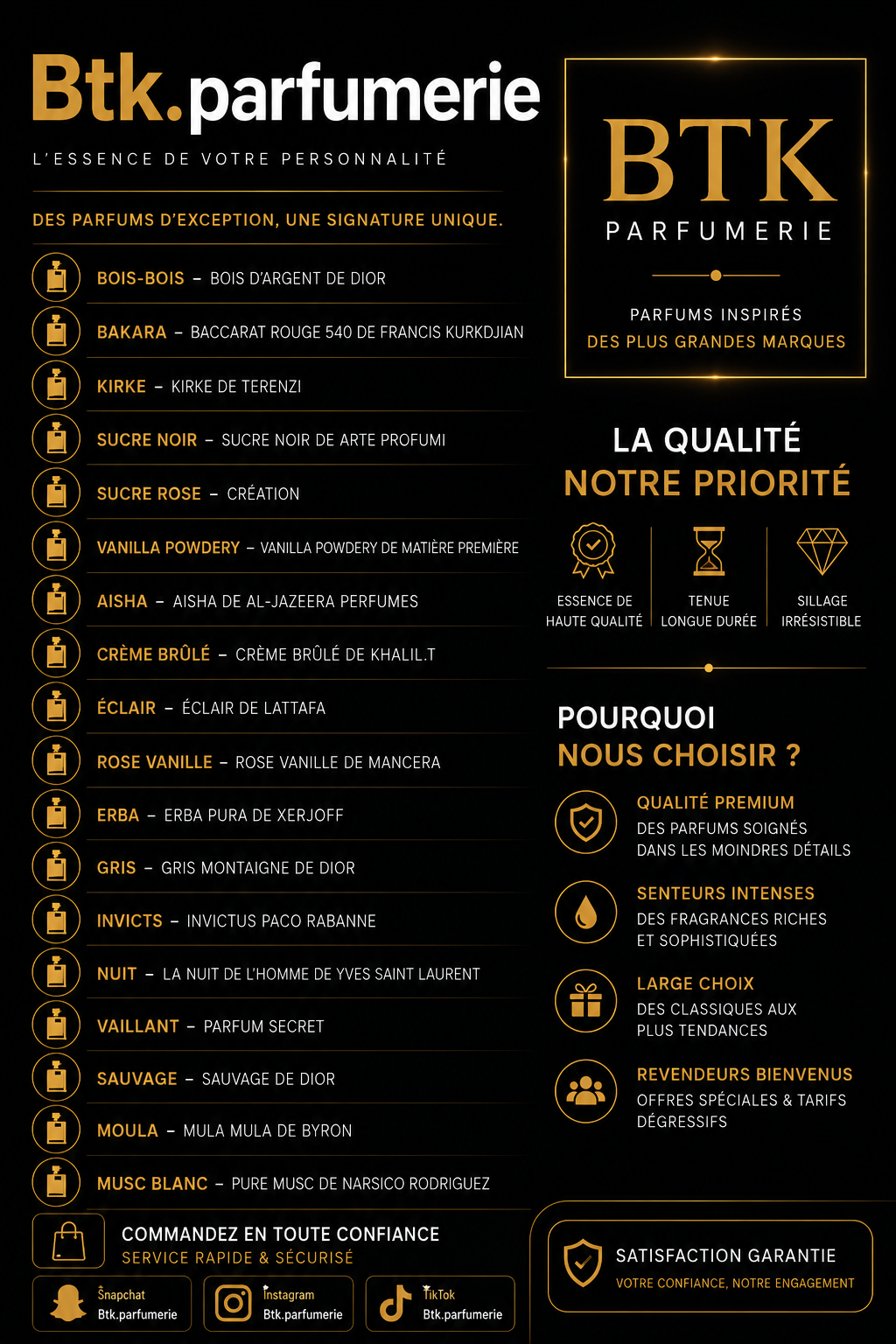 Btk.parfumerie

L'ESSENCE DE VOTRE PERSONNALITÉ

DES PARFUMS D'EXCEPTION, UNE SIGNATURE UNIQUE.

BOIS-BOIS – BOIS D'ARGENT DE DIOR

BAKARA – BACCARAT ROUGE 540 DE FRANCIS KURKDJIAN

KIRKE – KIRKE DE TERENZI

SUCRE NOIR – SUCRE NOIR DE ARTE PROFUMI

SUCRE ROSE – CRÉATION

VANILLA POWDERY – VANILLA POWDERY DE MATIÈRE PREMIÈRE

AISHA – AISHA DE AL-JAZEERA PERFUMES

CRÈME BRÛLÉ – CRÈME BRÛLÉ DE KHALIL.T

ÉCLAIR – ÉCLAIR DE LATTAFA

ROSE VANILLE – ROSE VANILLE DE MANCERA

ERBA – ERBA PURA DE XERJOFF

GRIS – GRIS MONTAIGNE DE DIOR

INVICTS – INVICTUS PACO RABANNE

NUIT – LA NUIT DE L'HOMME DE YVES SAINT LAURENT

VAILLANT – PARFUM SECRET

SAUVAGE – SAUVAGE DE DIOR

MOULA – MULA MULA DE BYRON

MUSC BLANC – PURE MUSC DE NARSICO RODRIGUEZ

COMMANDEZ EN TOUTE CONFIANCE
SERVICE RAPIDE & SÉCURISÉ

Snapchat
Btk.parfumerie

Instagram
Btk.parfumerie

TikTok
Btk.parfumerie

BTK
PARFUMERIE

PARFUMS INSPIRÉS
DES PLUS GRANDES MARQUES

LA QUALITÉ
NOTRE PRIORITÉ

ESSENCE DE HAUTE QUALITÉ

TENUE LONGUE DURÉE

SILLAGE IRRÉSISTIBLE

POURQUOI
NOUS CHOISIR ?

QUALITÉ PREMIUM
DES PARFUMS SOIGNÉS DANS LES MOINDRES DÉTAILS

SENTEURS INTENSES
DES FRAGRANCES RICHES ET SOPHISTIQUÉES

LARGE CHOIX
DES CLASSIQUES AUX PLUS TENDANCES

REVENDEURS BIENVENUS
OFFRES SPÉCIALES & TARIFS DÉGRESSIFS

SATISFACTION GARANTIE
VOTRE CONFIANCE, NOTRE ENGAGEMENT